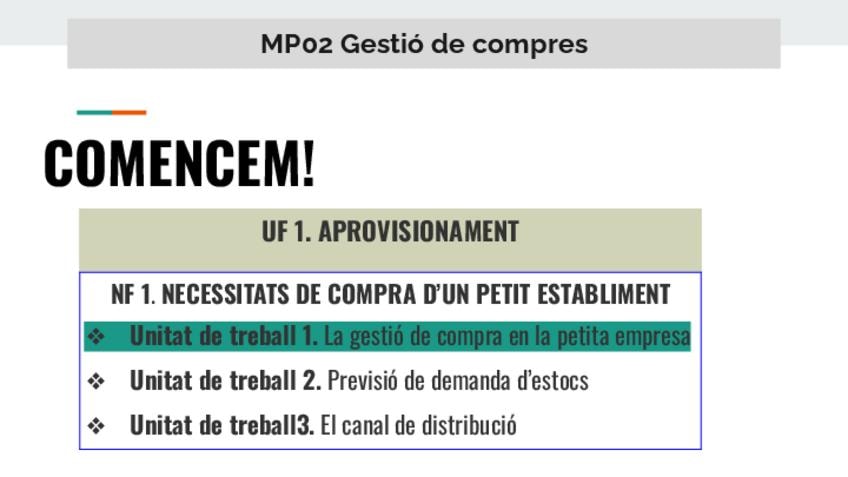 MP02 Gestió de compres

COMENCEM!

UF 1. APROVISIONAMENT

NF 1. NECESSITATS DE COMPRA D'UN PETIT ESTABLIMENT

❖ Unitat de treball 1. La gestió de compra en la petita empresa

❖ Unitat de treball 2. Previsió de demanda d'estocs

❖ Unitat de treball3. El canal de distribució